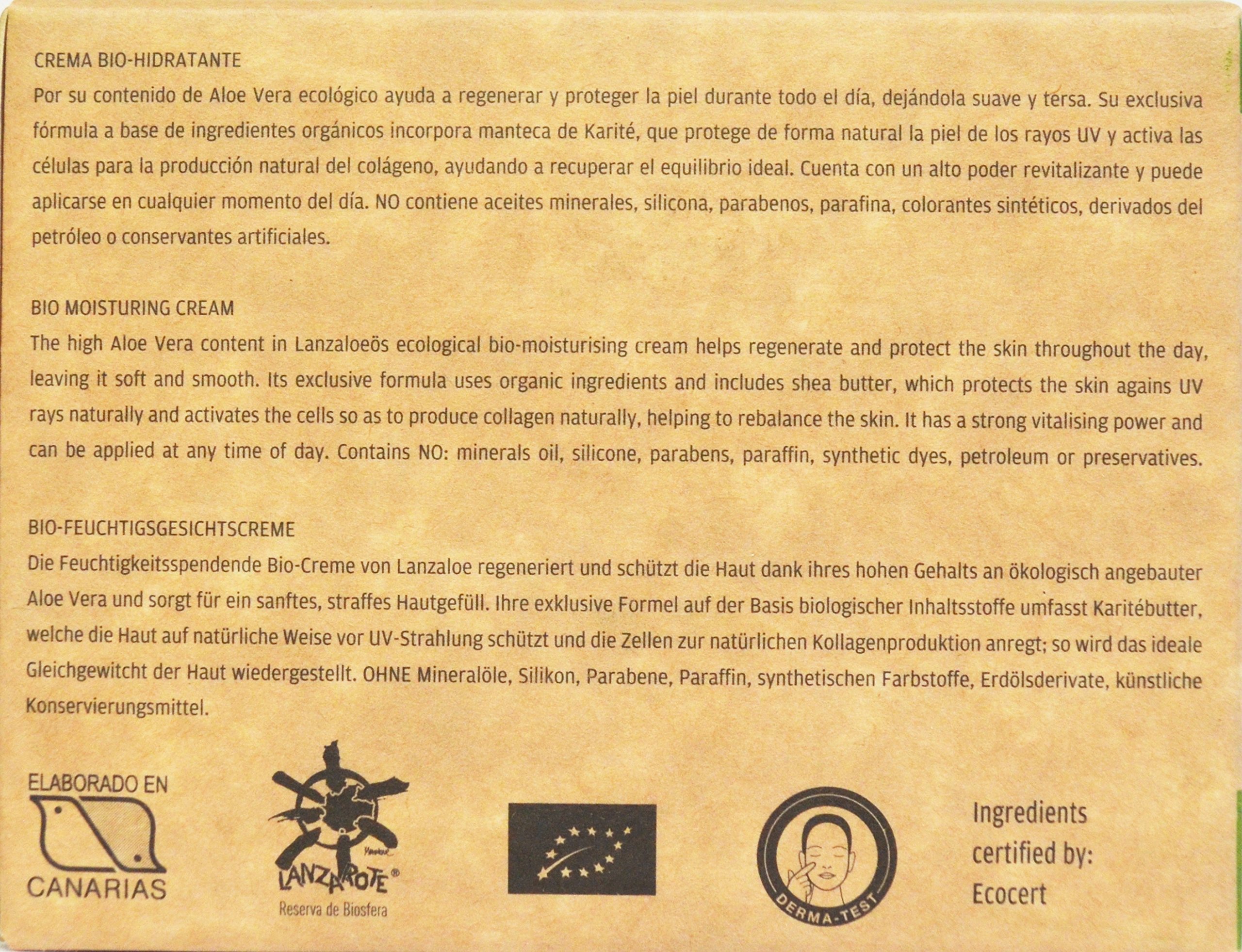 CREMA BIO-HIDRATANTE

Por su contenido de Aloe Vera ecológico ayuda a regenerar y proteger la piel durante todo el día, dejándola suave y tersa. Su exclusiva fórmula a base de ingredientes orgánicos incorpora manteca de Karité, que protege de forma natural la piel de los rayos UV y activa las células para la producción natural del colágeno, ayudando a recuperar el equilibrio ideal. Cuenta con un alto poder revitalizante y puede aplicarse en cualquier momento del día. NO contiene aceites minerales, silicona, parabenos, parafina, colorantes sintéticos, derivados del petróleo o conservantes artificiales.

BIO MOISTURING CREAM

The high Aloe Vera content in Lanzaloeös ecological bio-moisturising cream helps regenerate and protect the skin throughout the day, leaving it soft and smooth. Its exclusive formula uses organic ingredients and includes shea butter, which protects the skin agains UV rays naturally and activates the cells so as to produce collagen naturally, helping to rebalance the skin. It has a strong vitalising power and can be applied at any time of day. Contains NO: minerals oil, silicone, parabens, paraffin, synthetic dyes, petroleum or preservatives.

BIO-FEUCHTIGSGESICHTSCREME

Die Feuchtigkeitsspendende Bio-Creme von Lanzaloe regeneriert und schützt die Haut dank ihres hohen Gehalts an ökologisch angebauter Aloe Vera und sorgt für ein sanftes, straffes Hautgefüll. Ihre exklusive Formel auf der Basis biologischer Inhaltsstoffe umfasst Karitébutter, welche die Haut auf natürliche Weise vor UV-Strahlung schützt und die Zellen zur natürlichen Kollagenproduktion anregt; so wird das ideale Gleichgewitcht der Haut wiedergestellt. OHNE Mineralöle, Silikon, Parabene, Paraffin, synthetischen Farbstoffe, Erdölsderivate, künstliche Konservierungsmittel.

ELABORADO EN
CANARIAS

LANZAROTE®
Reserva de Biosfera

DERMA-TEST

Ingredients
certified by:
Ecocert